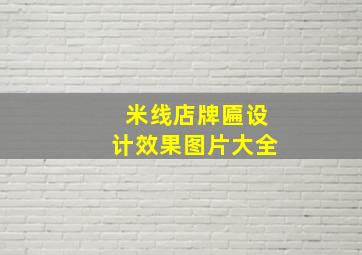 米线店牌匾设计效果图片大全